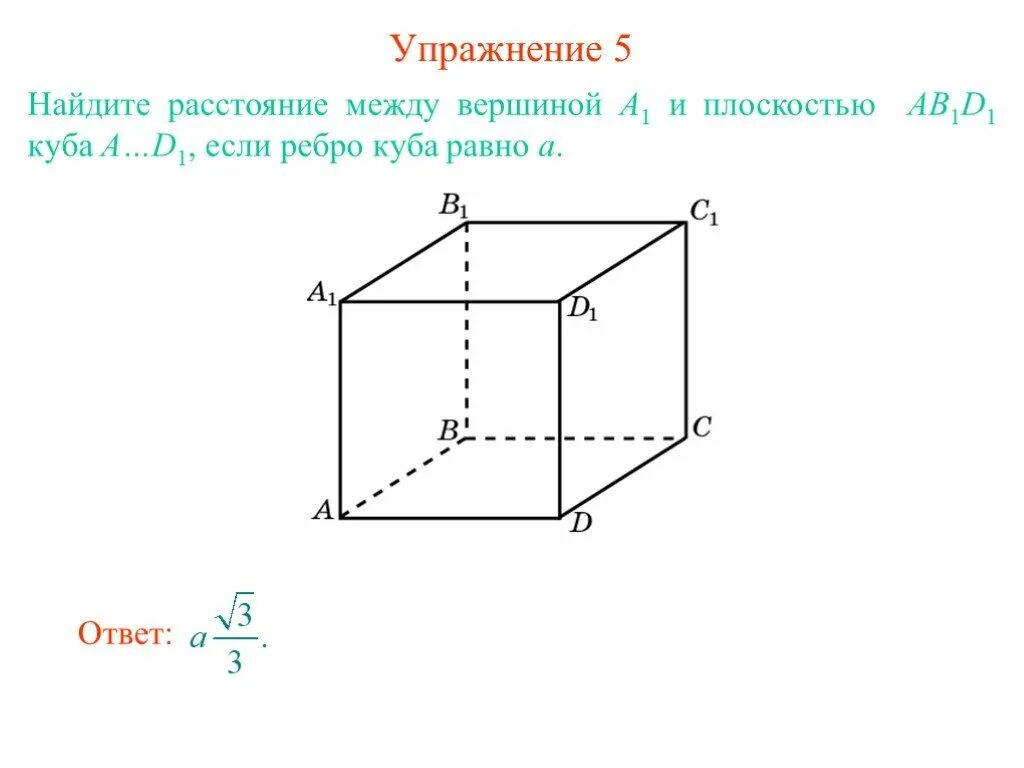 Упражнение 5

Найдите расстояние между вершиной $A_1$ и плоскостью $AB_1D_1$ куба $A...D_1$, если ребро куба равно $a$.

$B_1$ $C_1$ $A_1$ $D_1$ $B$ $C$ $A$ $D$

Ответ: $a\frac{\sqrt{3}}{3}$.